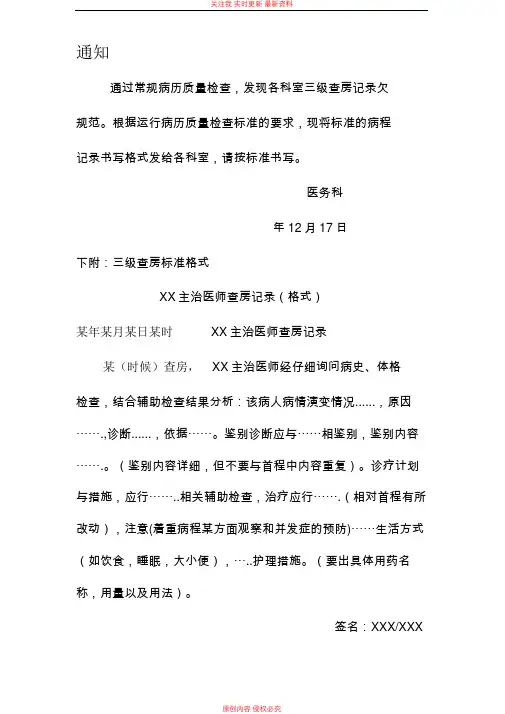 关注我 实时更新 最新资料

通知

通过常规病历质量检查，发现各科室三级查房记录欠规范。根据运行病历质量检查标准的要求，现将标准的病程记录书写格式发给各科室，请按标准书写。

医务科

年 12 月 17 日

下附：三级查房标准格式

XX 主治医师查房记录（格式）

某年某月某日某时　　XX 主治医师查房记录

某（时候）查房，　XX 主治医师经仔细询问病史、体格检查，结合辅助检查结果分析：该病人病情演变情况……，原因……,诊断……，依据……。鉴别诊断应与……相鉴别，鉴别内容……。（鉴别内容详细，但不要与首程中内容重复）。诊疗计划与措施，应行……..相关辅助检查，治疗应行…….（相对首程有所改动），注意(着重病程某方面观察和并发症的预防)……生活方式（如饮食，睡眠，大小便），…..护理措施。（要出具体用药名称，用量以及用法）。

签名：XXX/XXX

原创内容 侵权必究